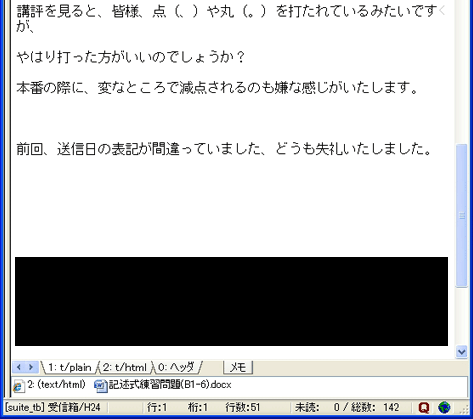 講評を見ると、皆様、点（、）や丸（。）を打たれているみたいですが、

やはり打った方がいいのでしょうか？

本番の際に、変なところで減点されるのも嫌な感じがいたします。

前回、送信日の表記が間違っていました、どうも失礼いたしました。

1: t/plain　2: t/html　0: ヘッダ　メモ

2: (text/html)　記述式練習問題(B1-6).docx

[suite_tb] 受信箱/H24　行:1　桁:1　行数:51　未読:　0 / 総数:　142